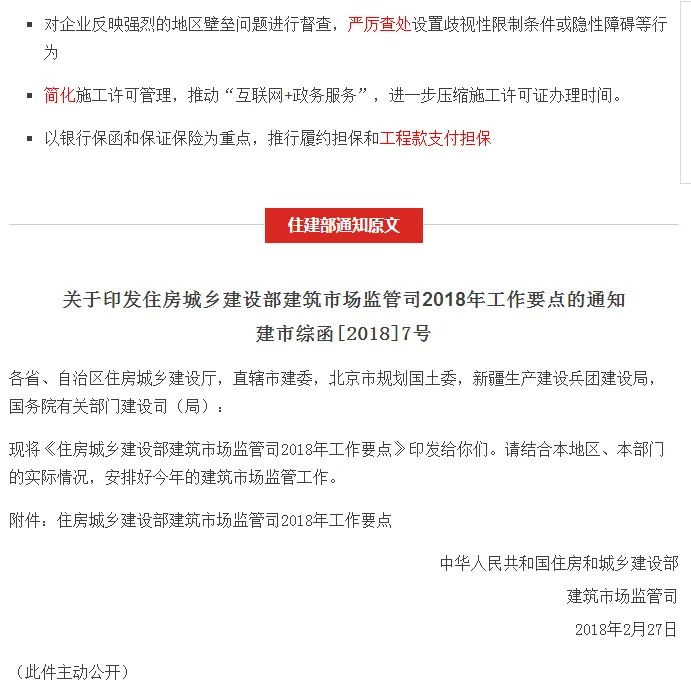 ▪ 对企业反映强烈的地区壁垒问题进行督查，严厉查处设置歧视性限制条件或隐性障碍等行为

▪ 简化施工许可管理，推动“互联网+政务服务”，进一步压缩施工许可证办理时间。

▪ 以银行保函和保证保险为重点，推行履约担保和工程款支付担保

住建部通知原文

关于印发住房城乡建设部建筑市场监管司2018年工作要点的通知
建市综函[2018]7号

各省、自治区住房城乡建设厅，直辖市建委，北京市规划国土委，新疆生产建设兵团建设局，国务院有关部门建设司（局）：

现将《住房城乡建设部建筑市场监管司2018年工作要点》印发给你们。请结合本地区、本部门的实际情况，安排好今年的建筑市场监管工作。

附件：住房城乡建设部建筑市场监管司2018年工作要点

中华人民共和国住房和城乡建设部
建筑市场监管司
2018年2月27日

（此件主动公开）